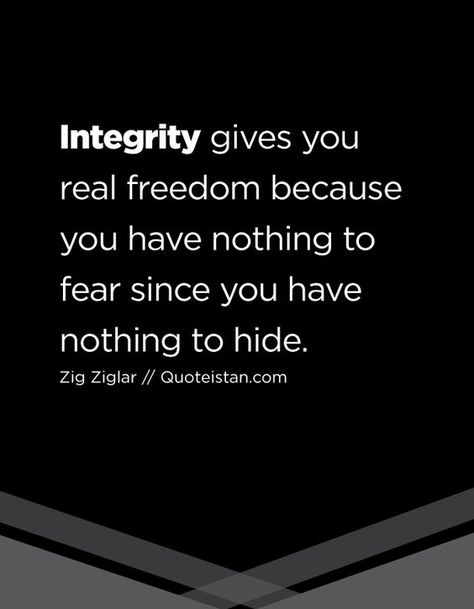 Integrity gives you real freedom because you have nothing to fear since you have nothing to hide.

Zig Ziglar // Quoteistan.com